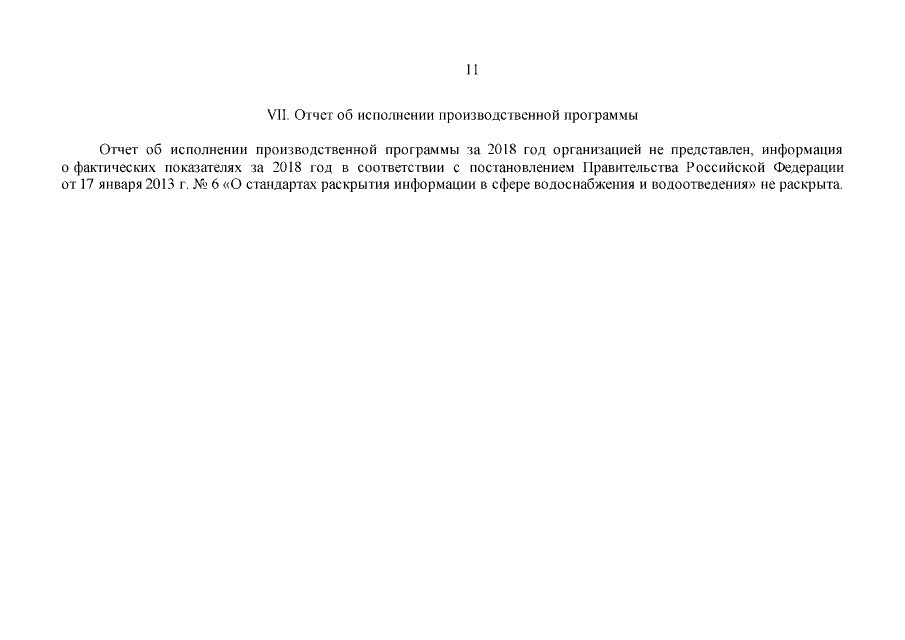 11

VII. Отчет об исполнении производственной программы

Отчет об исполнении производственной программы за 2018 год организацией не представлен, информация о фактических показателях за 2018 год в соответствии с постановлением Правительства Российской Федерации от 17 января 2013 г. № 6 «О стандартах раскрытия информации в сфере водоснабжения и водоотведения» не раскрыта.